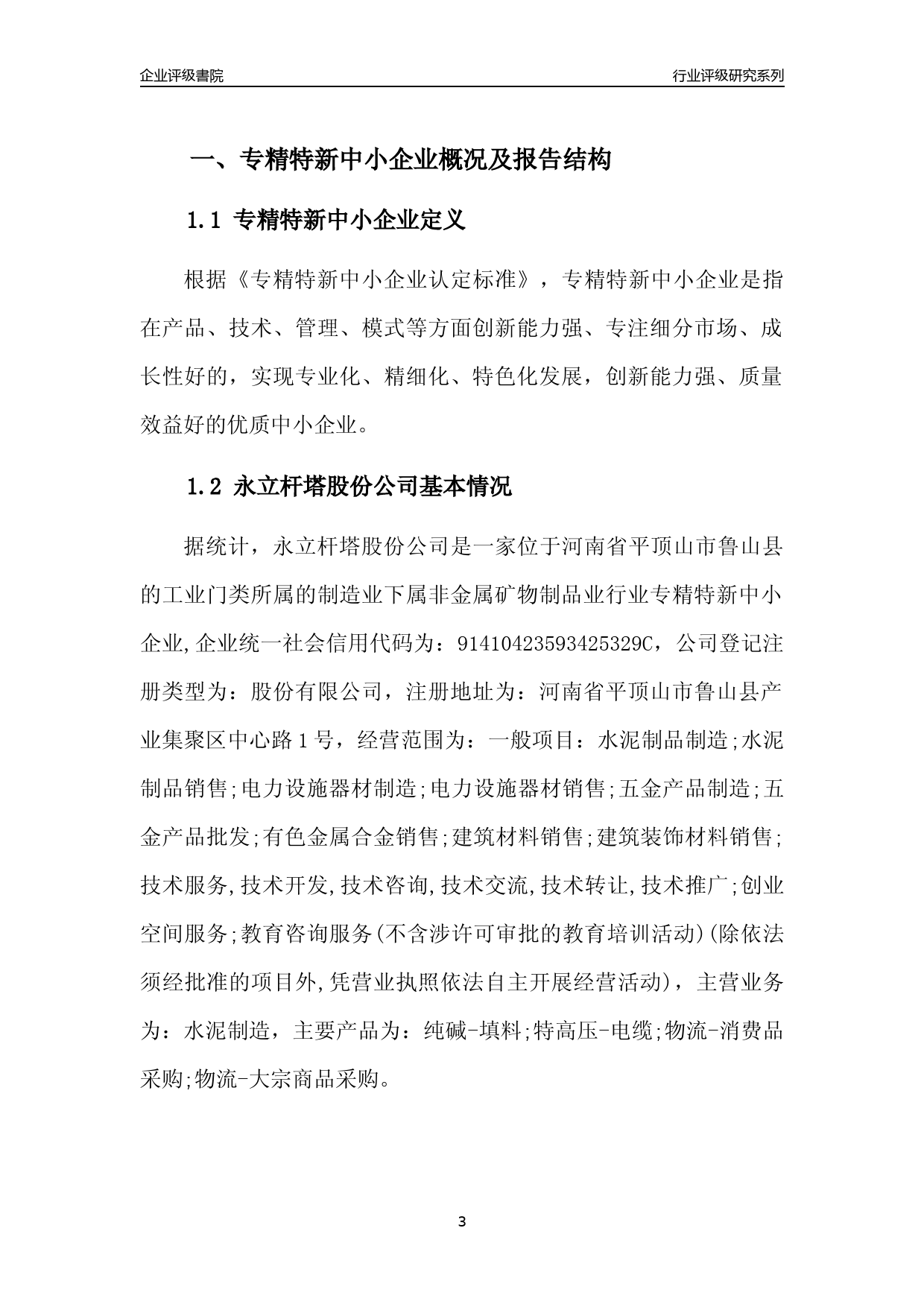 企业评级書院

行业评级研究系列

一、专精特新中小企业概况及报告结构

1.1 专精特新中小企业定义

根据《专精特新中小企业认定标准》，专精特新中小企业是指在产品、技术、管理、模式等方面创新能力强、专注细分市场、成长性好的，实现专业化、精细化、特色化发展，创新能力强、质量效益好的优质中小企业。

1.2 永立杆塔股份公司基本情况

据统计，永立杆塔股份公司是一家位于河南省平顶山市鲁山县的工业门类所属的制造业下属非金属矿物制品业行业专精特新中小企业,企业统一社会信用代码为：91410423593425329C，公司登记注册类型为：股份有限公司，注册地址为：河南省平顶山市鲁山县产业集聚区中心路1号，经营范围为：一般项目：水泥制品制造;水泥制品销售;电力设施器材制造;电力设施器材销售;五金产品制造;五金产品批发;有色金属合金销售;建筑材料销售;建筑装饰材料销售;技术服务,技术开发,技术咨询,技术交流,技术转让,技术推广;创业空间服务;教育咨询服务(不含涉许可审批的教育培训活动)(除依法须经批准的项目外,凭营业执照依法自主开展经营活动)，主营业务为：水泥制造，主要产品为：纯碱-填料;特高压-电缆;物流-消费品采购;物流-大宗商品采购。

3